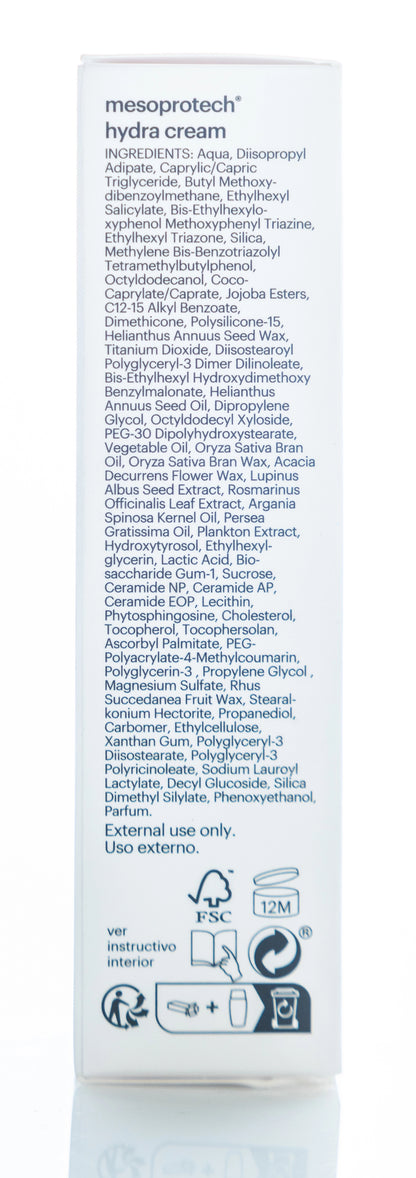 mesoprotech®
hydra cream

INGREDIENTS: Aqua, Diisopropyl Adipate, Caprylic/Capric Triglyceride, Butyl Methoxydibenzoylmethane, Ethylhexyl Salicylate, Bis-Ethylhexyloxyphenol Methoxyphenyl Triazine, Ethylhexyl Triazone, Silica, Methylene Bis-Benzotriazolyl Tetramethylbutylphenol, Octyldodecanol, Coco-Caprylate/Caprate, Jojoba Esters, C12-15 Alkyl Benzoate, Dimethicone, Polysilicone-15, Helianthus Annuus Seed Wax, Titanium Dioxide, Diisostearoyl Polyglyceryl-3 Dimer Dilinoleate, Bis-Ethylhexyl Hydroxydimethoxy Benzylmalonate, Helianthus Annuus Seed Oil, Dipropylene Glycol, Octyldodecyl Xyloside, PEG-30 Dipolyhydroxystearate, Vegetable Oil, Oryza Sativa Bran Oil, Oryza Sativa Bran Wax, Acacia Decurrens Flower Wax, Lupinus Albus Seed Extract, Rosmarinus Officinalis Leaf Extract, Argania Spinosa Kernel Oil, Persea Gratissima Oil, Plankton Extract, Hydroxytyrosol, Ethylhexylglycerin, Lactic Acid, Biosaccharide Gum-1, Sucrose, Ceramide NP, Ceramide AP, Ceramide EOP, Lecithin, Phytosphingosine, Cholesterol, Tocopherol, Tocophersolan, Ascorbyl Palmitate, PEG-Polyacrylate-4-Methylcoumarin, Polyglycerin-3 , Propylene Glycol , Magnesium Sulfate, Rhus Succedanea Fruit Wax, Stearalkonium Hectorite, Propanediol, Carbomer, Ethylcellulose, Xanthan Gum, Polyglyceryl-3 Diisostearate, Polyglyceryl-3 Polyricinoleate, Sodium Lauroyl Lactylate, Decyl Glucoside, Silica Dimethyl Silylate, Phenoxyethanol, Parfum.

External use only.
Uso externo.

FSC
12M

ver instructivo interior

®

+